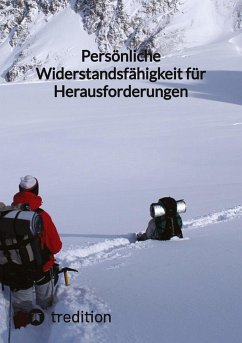 Persönliche Widerstandsfähigkeit für Herausforderungen

tredition